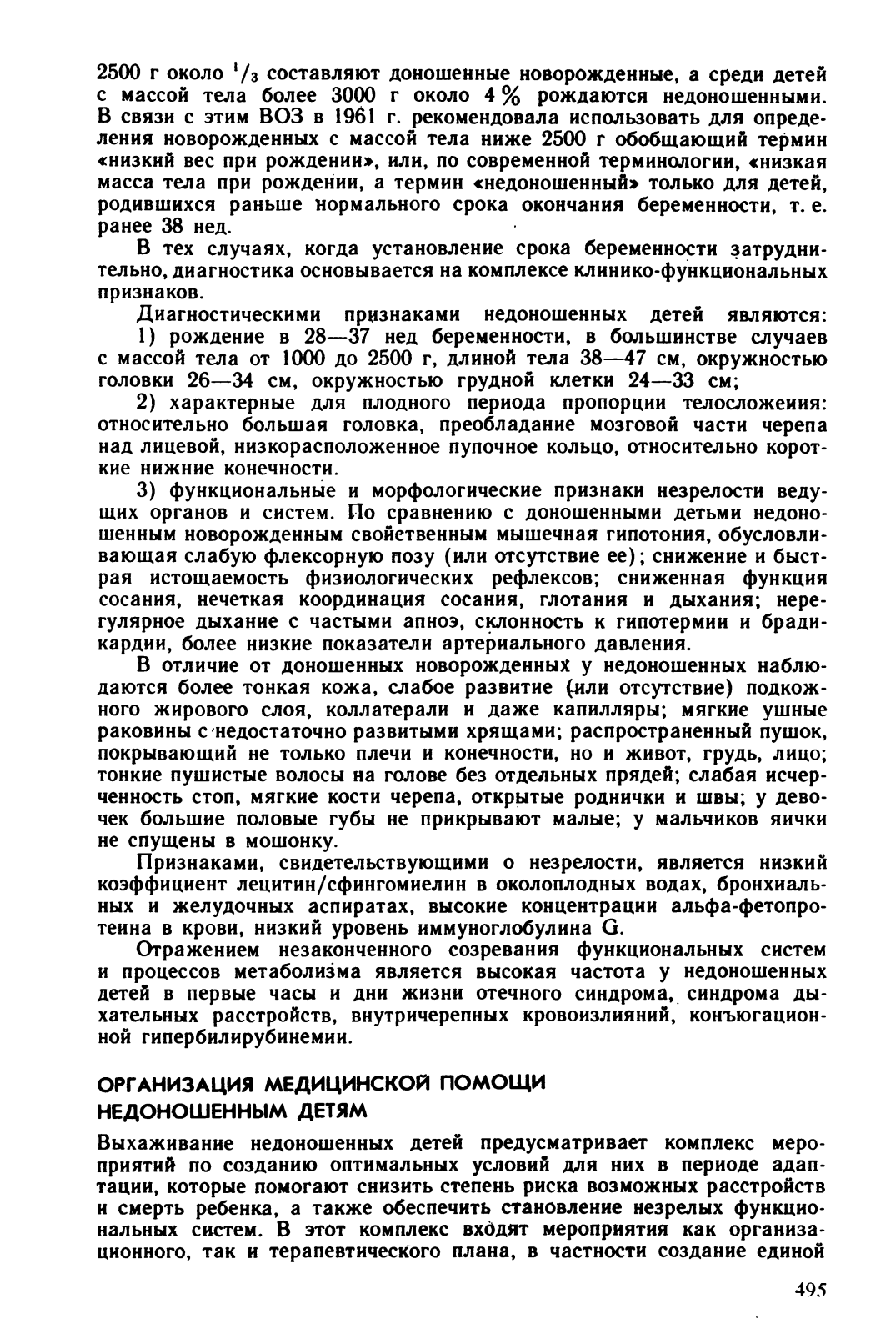 2500 г около $^1/_3$ составляют доношенные новорожденные, а среди детей с массой тела более 3000 г около 4 % рождаются недоношенными. В связи с этим ВОЗ в 1961 г. рекомендовала использовать для определения новорожденных с массой тела ниже 2500 г обобщающий термин «низкий вес при рождении», или, по современной терминологии, «низкая масса тела при рождении, а термин «недоношенный» только для детей, родившихся раньше нормального срока окончания беременности, т. е. ранее 38 нед.

В тех случаях, когда установление срока беременности затруднительно, диагностика основывается на комплексе клинико-функциональных признаков.

Диагностическими признаками недоношенных детей являются:

1) рождение в 28—37 нед беременности, в большинстве случаев с массой тела от 1000 до 2500 г, длиной тела 38—47 см, окружностью головки 26—34 см, окружностью грудной клетки 24—33 см;

2) характерные для плодного периода пропорции телосложеиия: относительно большая головка, преобладание мозговой части черепа над лицевой, низкорасположенное пупочное кольцо, относительно короткие нижние конечности.

3) функциональные и морфологические признаки незрелости ведущих органов и систем. По сравнению с доношенными детьми недоношенным новорожденным свойственным мышечная гипотония, обусловливающая слабую флексорную позу (или отсутствие ее); снижение и быстрая истощаемость физиологических рефлексов; сниженная функция сосания, нечеткая координация сосания, глотания и дыхания; нерегулярное дыхание с частыми апноэ, склонность к гипотермии и брадикардии, более низкие показатели артериального давления.

В отличие от доношенных новорожденных у недоношенных наблюдаются более тонкая кожа, слабое развитие (или отсутствие) подкожного жирового слоя, коллатерали и даже капилляры; мягкие ушные раковины с недостаточно развитыми хрящами; распространенный пушок, покрывающий не только плечи и конечности, но и живот, грудь, лицо; тонкие пушистые волосы на голове без отдельных прядей; слабая исчерченность стоп, мягкие кости черепа, открытые роднички и швы; у девочек большие половые губы не прикрывают малые; у мальчиков яички не спущены в мошонку.

Признаками, свидетельствующими о незрелости, является низкий коэффициент лецитин/сфингомиелин в околоплодных водах, бронхиальных и желудочных аспиратах, высокие концентрации альфа-фетопротеина в крови, низкий уровень иммуноглобулина G.

Отражением незаконченного созревания функциональных систем и процессов метаболизма является высокая частота у недоношенных детей в первые часы и дни жизни отечного синдрома, синдрома дыхательных расстройств, внутричерепных кровоизлияний, конъюгационной гипербилирубинемии.

ОРГАНИЗАЦИЯ МЕДИЦИНСКОЙ ПОМОЩИ НЕДОНОШЕННЫМ ДЕТЯМ

Выхаживание недоношенных детей предусматривает комплекс мероприятий по созданию оптимальных условий для них в периоде адаптации, которые помогают снизить степень риска возможных расстройств и смерть ребенка, а также обеспечить становление незрелых функциональных систем. В этот комплекс входят мероприятия как организационного, так и терапевтического плана, в частности создание единой

495